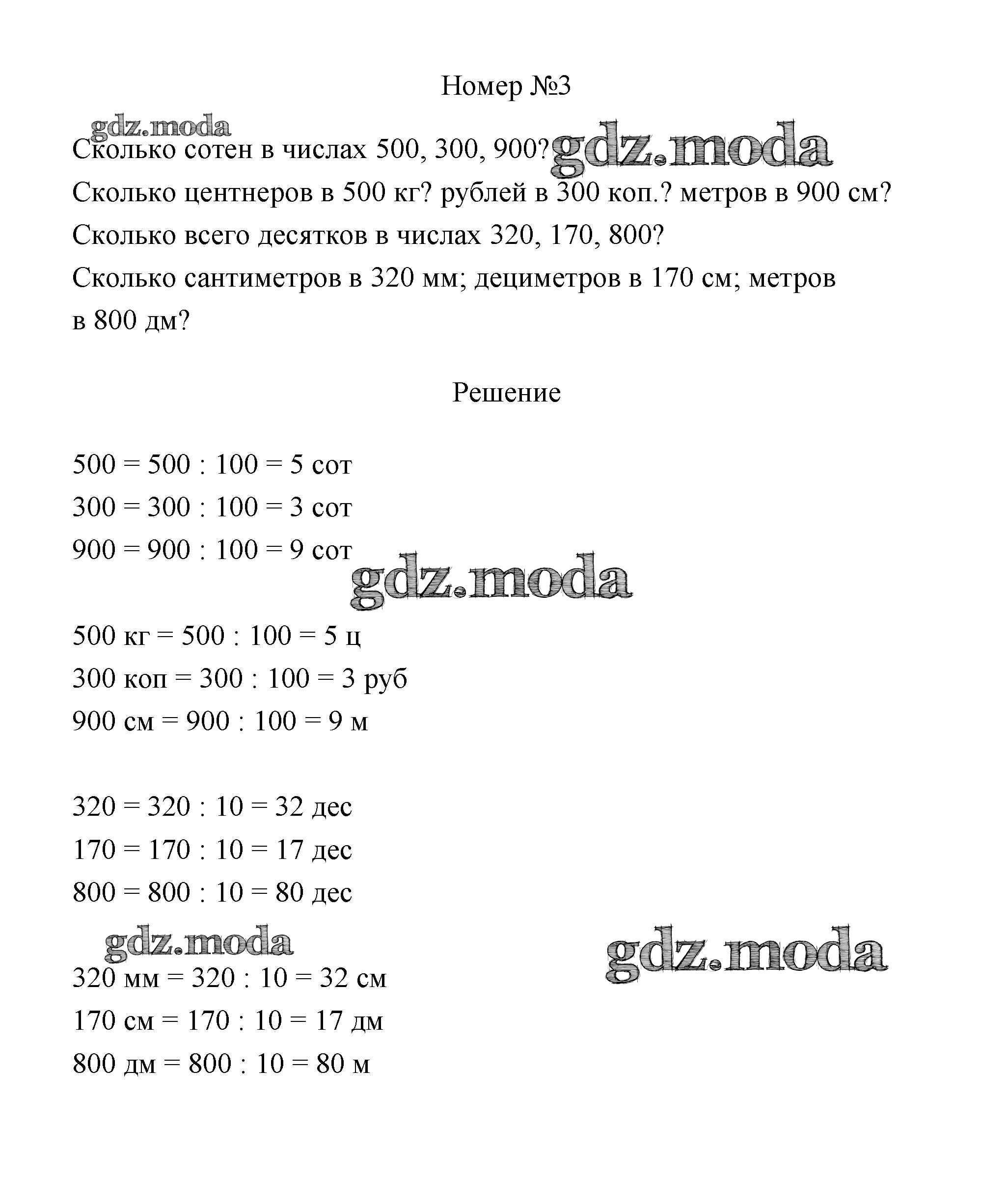 Номер №3

gdz.moda

Сколько сотен в числах 500, 300, 900? gdz.moda

Сколько центнеров в 500 кг? рублей в 300 коп.? метров в 900 см?

Сколько всего десятков в числах 320, 170, 800?

Сколько сантиметров в 320 мм; дециметров в 170 см; метров в 800 дм?

Решение

500 = 500 : 100 = 5 сот

300 = 300 : 100 = 3 сот

900 = 900 : 100 = 9 сот

gdz.moda

500 кг = 500 : 100 = 5 ц

300 коп = 300 : 100 = 3 руб

900 см = 900 : 100 = 9 м

320 = 320 : 10 = 32 дес

170 = 170 : 10 = 17 дес

800 = 800 : 10 = 80 дес

gdz.moda

gdz.moda

320 мм = 320 : 10 = 32 см

170 см = 170 : 10 = 17 дм

800 дм = 800 : 10 = 80 м